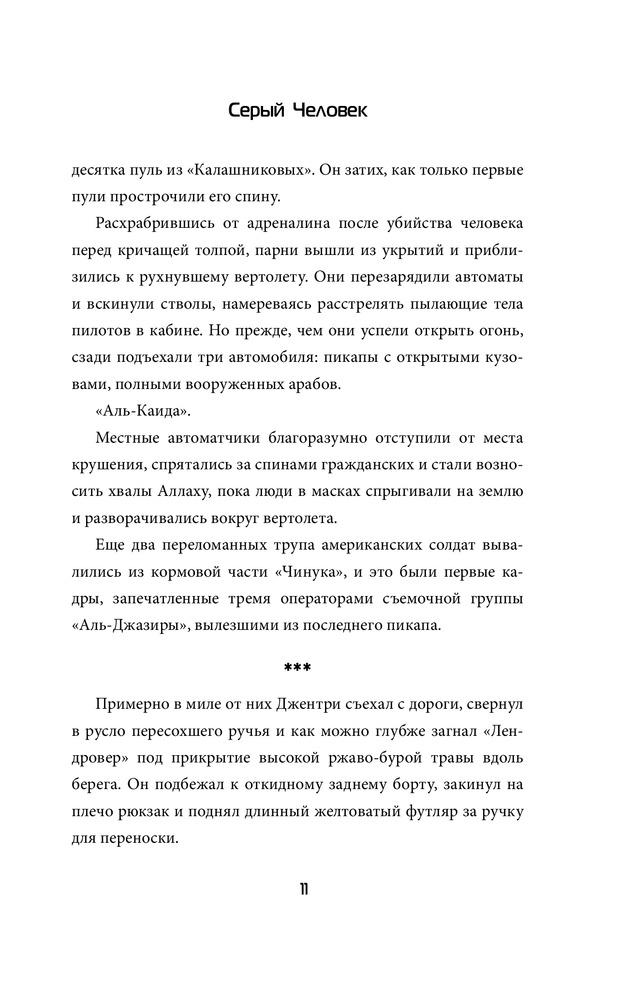 Серый Человек

десятка пуль из «Калашниковых». Он затих, как только первые пули прострочили его спину.

Расхрабрившись от адреналина после убийства человека перед кричащей толпой, парни вышли из укрытий и приблизились к рухнувшему вертолету. Они перезарядили автоматы и вскинули стволы, намереваясь расстрелять пылающие тела пилотов в кабине. Но прежде, чем они успели открыть огонь, сзади подъехали три автомобиля: пикапы с открытыми кузовами, полными вооруженных арабов.

«Аль-Каида».

Местные автоматчики благоразумно отступили от места крушения, спрятались за спинами гражданских и стали возносить хвалы Аллаху, пока люди в масках спрыгивали на землю и разворачивались вокруг вертолета.

Еще два переломанных трупа американских солдат вывалились из кормовой части «Чинука», и это были первые кадры, запечатленные тремя операторами съемочной группы «Аль-Джазиры», вылезшими из последнего пикапа.

***

Примерно в миле от них Джентри съехал с дороги, свернул в русло пересохшего ручья и как можно глубже загнал «Лендровер» под прикрытие высокой ржаво-бурой травы вдоль берега. Он подбежал к откидному заднему борту, закинул на плечо рюкзак и поднял длинный желтоватый футляр за ручку для переноски.

11